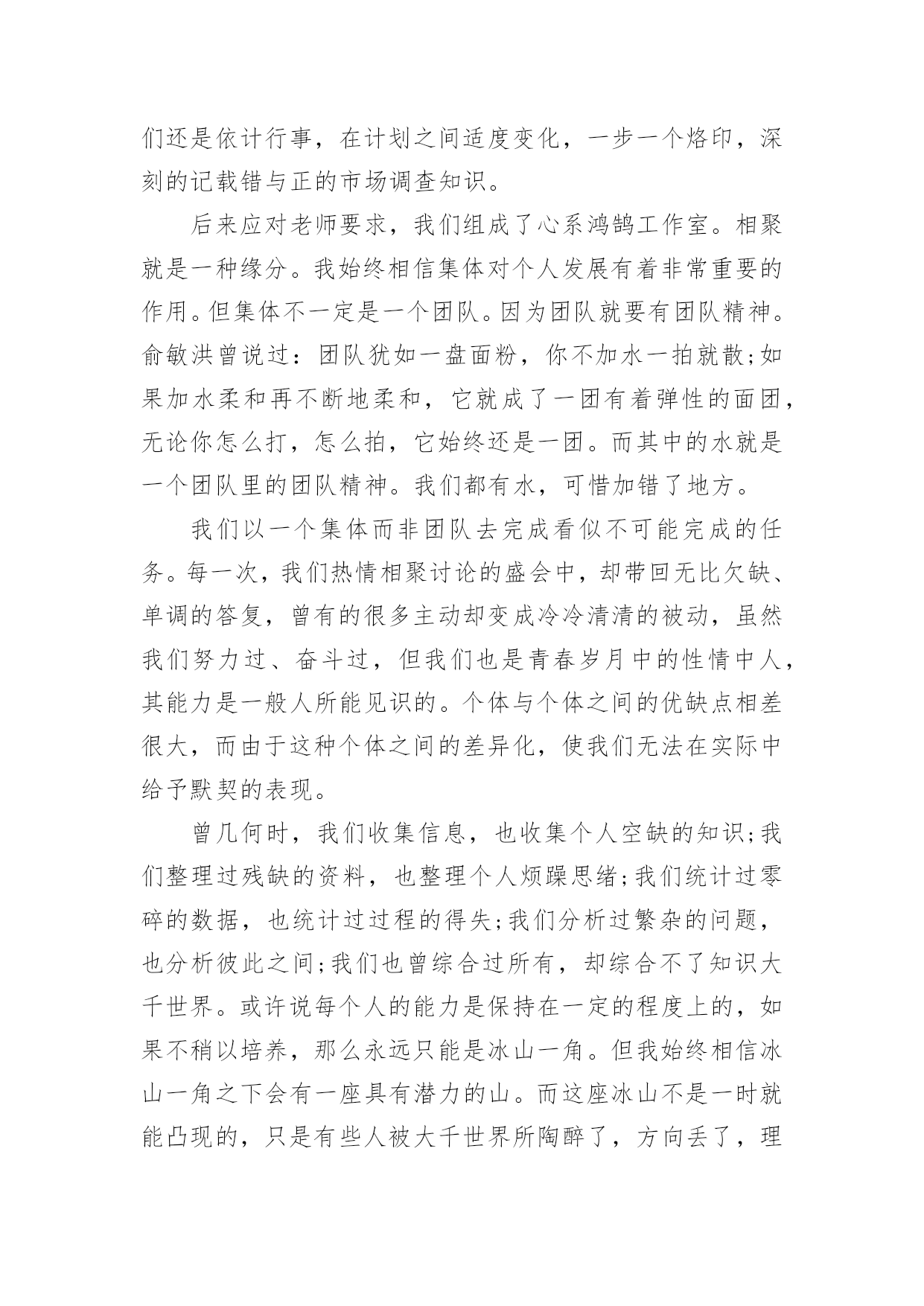 们还是依计行事，在计划之间适度变化，一步一个烙印，深刻的记载错与正的市场调查知识。

后来应对老师要求，我们组成了心系鸿鹄工作室。相聚就是一种缘分。我始终相信集体对个人发展有着非常重要的作用。但集体不一定是一个团队。因为团队就要有团队精神。俞敏洪曾说过：团队犹如一盘面粉，你不加水一拍就散;如果加水柔和再不断地柔和，它就成了一团有着弹性的面团，无论你怎么打，怎么拍，它始终还是一团。而其中的水就是一个团队里的团队精神。我们都有水，可惜加错了地方。

我们以一个集体而非团队去完成看似不可能完成的任务。每一次，我们热情相聚讨论的盛会中，却带回无比欠缺、单调的答复，曾有的很多主动却变成冷冷清清的被动，虽然我们努力过、奋斗过，但我们也是青春岁月中的性情中人，其能力是一般人所能见识的。个体与个体之间的优缺点相差很大，而由于这种个体之间的差异化，使我们无法在实际中给予默契的表现。

曾几何时，我们收集信息，也收集个人空缺的知识;我们整理过残缺的资料，也整理个人烦躁思绪;我们统计过零碎的数据，也统计过过程的得失;我们分析过繁杂的问题，也分析彼此之间;我们也曾综合过所有，却综合不了知识大千世界。或许说每个人的能力是保持在一定的程度上的，如果不稍以培养，那么永远只能是冰山一角。但我始终相信冰山一角之下会有一座具有潜力的山。而这座冰山不是一时就能凸现的，只是有些人被大千世界所陶醉了，方向丢了，理